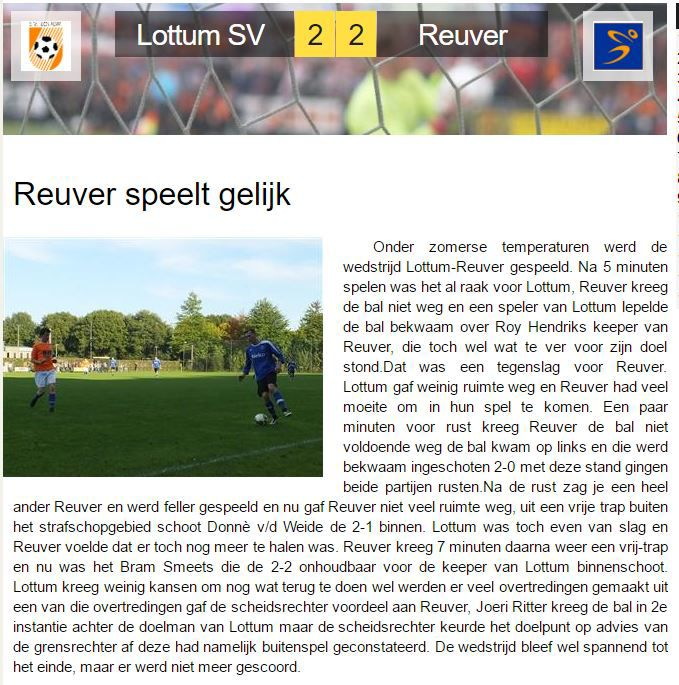 Lottum SV 2 2 Reuver

Reuver speelt gelijk

Onder zomerse temperaturen werd de wedstrijd Lottum-Reuver gespeeld. Na 5 minuten spelen was het al raak voor Lottum, Reuver kreeg de bal niet weg en een speler van Lottum lepelde de bal bekwaam over Roy Hendriks keeper van Reuver, die toch wel wat te ver voor zijn doel stond.Dat was een tegenslag voor Reuver. Lottum gaf weinig ruimte weg en Reuver had veel moeite om in hun spel te komen. Een paar minuten voor rust kreeg Reuver de bal niet voldoende weg de bal kwam op links en die werd bekwaam ingeschoten 2-0 met deze stand gingen beide partijen rusten.Na de rust zag je een heel ander Reuver en werd feller gespeeld en nu gaf Reuver niet veel ruimte weg, uit een vrije trap buiten het strafschopgebied schoot Donnè v/d Weide de 2-1 binnen. Lottum was toch even van slag en Reuver voelde dat er toch nog meer te halen was. Reuver kreeg 7 minuten daarna weer een vrij-trap en nu was het Bram Smeets die de 2-2 onhoudbaar voor de keeper van Lottum binnenschoot. Lottum kreeg weinig kansen om nog wat terug te doen wel werden er veel overtredingen gemaakt uit een van die overtredingen gaf de scheidsrechter voordeel aan Reuver, Joeri Ritter kreeg de bal in 2e instantie achter de doelman van Lottum maar de scheidsrechter keurde het doelpunt op advies van de grensrechter af deze had namelijk buitenspel geconstateerd. De wedstrijd bleef wel spannend tot het einde, maar er werd niet meer gescoord.